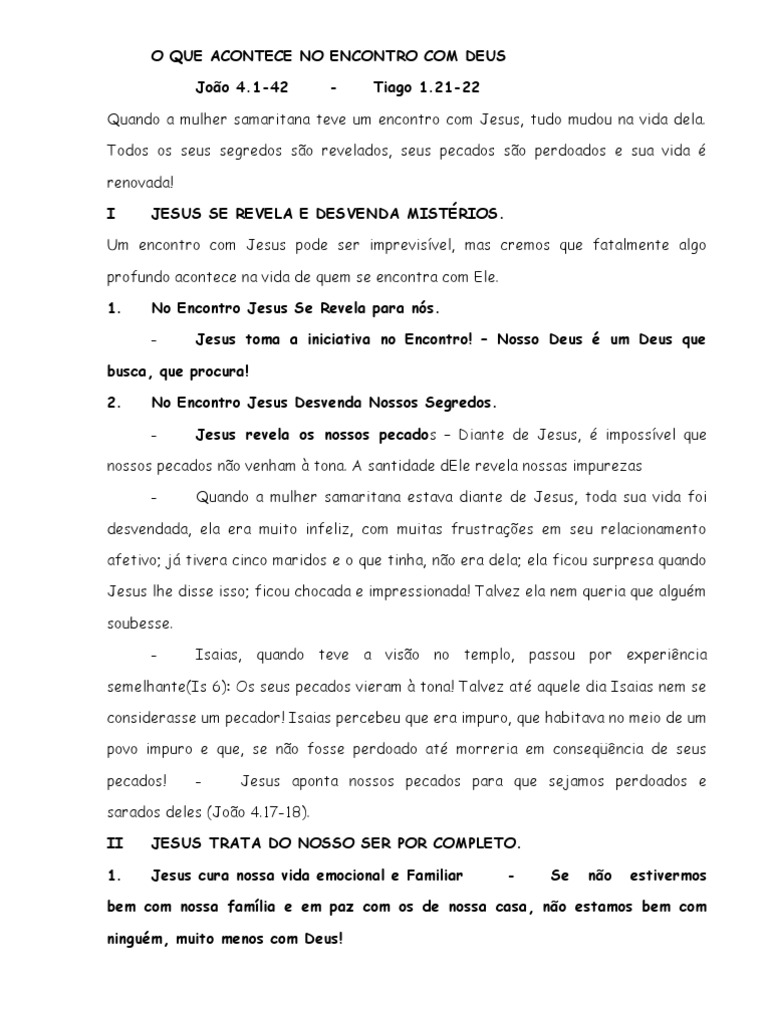 O QUE ACONTECE NO ENCONTRO COM DEUS

João 4.1-42 - Tiago 1.21-22

Quando a mulher samaritana teve um encontro com Jesus, tudo mudou na vida dela. Todos os seus segredos são revelados, seus pecados são perdoados e sua vida é renovada!

I JESUS SE REVELA E DESVENDA MISTÉRIOS.

Um encontro com Jesus pode ser imprevisível, mas cremos que fatalmente algo profundo acontece na vida de quem se encontra com Ele.

1. No Encontro Jesus Se Revela para nós.

- Jesus toma a iniciativa no Encontro! – Nosso Deus é um Deus que busca, que procura!

2. No Encontro Jesus Desvenda Nossos Segredos.

- Jesus revela os nossos pecados – Diante de Jesus, é impossível que nossos pecados não venham à tona. A santidade dEle revela nossas impurezas

- Quando a mulher samaritana estava diante de Jesus, toda sua vida foi desvendada, ela era muito infeliz, com muitas frustrações em seu relacionamento afetivo; já tivera cinco maridos e o que tinha, não era dela; ela ficou surpresa quando Jesus lhe disse isso; ficou chocada e impressionada! Talvez ela nem queria que alguém soubesse.

- Isaias, quando teve a visão no templo, passou por experiência semelhante(Is 6): Os seus pecados vieram à tona! Talvez até aquele dia Isaias nem se considerasse um pecador! Isaias percebeu que era impuro, que habitava no meio de um povo impuro e que, se não fosse perdoado até morreria em consequência de seus pecados! - Jesus aponta nossos pecados para que sejamos perdoados e sarados deles (João 4.17-18).

II JESUS TRATA DO NOSSO SER POR COMPLETO.

1. Jesus cura nossa vida emocional e Familiar - Se não estivermos bem com nossa família e em paz com os de nossa casa, não estamos bem com ninguém, muito menos com Deus!